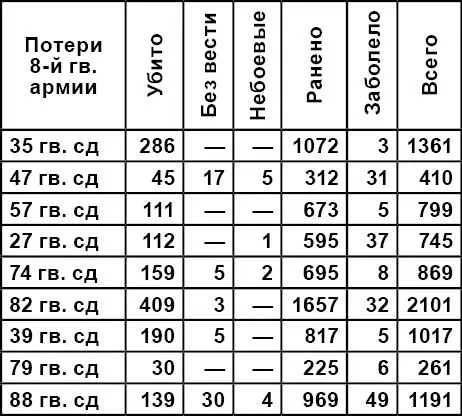 | Потери 8-й гв. армии | Убито | Без вести | Небоевые | Ранено | Заболело | Всего |
|---|---|---|---|---|---|---|
| 35 гв. сд | 286 | — | — | 1072 | 3 | 1361 |
| 47 гв. сд | 45 | 17 | 5 | 312 | 31 | 410 |
| 57 гв. сд | 111 | — | — | 673 | 5 | 799 |
| 27 гв. сд | 112 | — | 1 | 595 | 37 | 745 |
| 74 гв. сд | 159 | 5 | 2 | 695 | 8 | 869 |
| 82 гв. сд | 409 | 3 | — | 1657 | 32 | 2101 |
| 39 гв. сд | 190 | 5 | — | 817 | 5 | 1017 |
| 79 гв. сд | 30 | — | — | 225 | 6 | 261 |
| 88 гв. сд | 139 | 30 | 4 | 969 | 49 | 1191 |